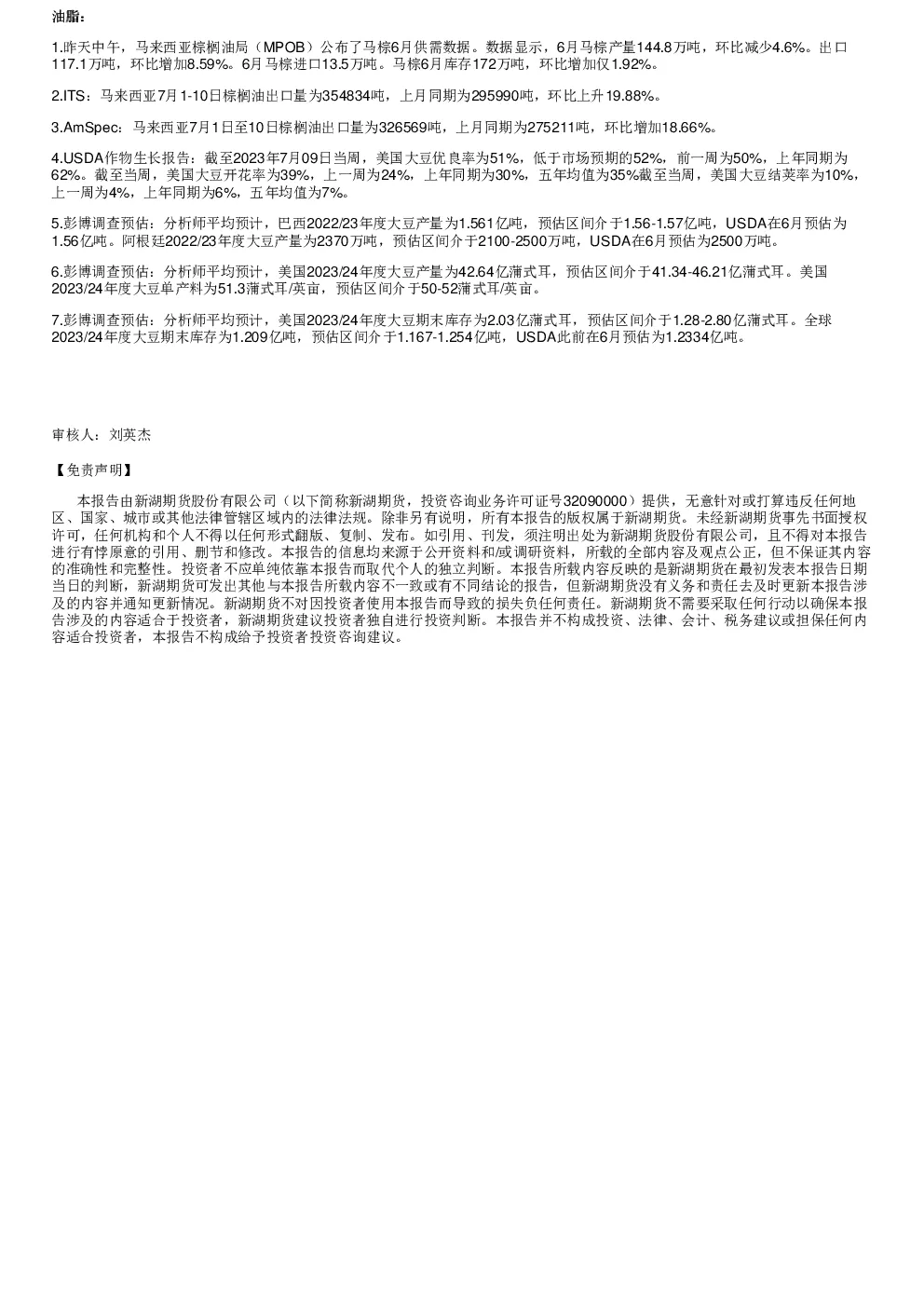 油脂：

1.昨天中午，马来西亚棕榈油局（MPOB）公布了马棕6月供需数据。数据显示，6月马棕产量144.8万吨，环比减少4.6%。出口117.1万吨，环比增加8.59%。6月马棕进口13.5万吨。马棕6月库存172万吨，环比增加仅1.92%。

2.ITS：马来西亚7月1-10日棕榈油出口量为354834吨，上月同期为295990吨，环比上升19.88%。

3.AmSpec：马来西亚7月1日至10日棕榈油出口量为326569吨，上月同期为275211吨，环比增加18.66%。

4.USDA作物生长报告：截至2023年7月09日当周，美国大豆优良率为51%，低于市场预期的52%，前一周为50%，上年同期为62%。截至当周，美国大豆开花率为39%，上一周为24%，上年同期为30%，五年均值为35%截至当周，美国大豆结荚率为10%，上一周为4%，上年同期为6%，五年均值为7%。

5.彭博调查预估：分析师平均预计，巴西2022/23年度大豆产量为1.561亿吨，预估区间介于1.56-1.57亿吨，USDA在6月预估为1.56亿吨。阿根廷2022/23年度大豆产量为2370万吨，预估区间介于2100-2500万吨，USDA在6月预估为2500万吨。

6.彭博调查预估：分析师平均预计，美国2023/24年度大豆产量为42.64亿蒲式耳，预估区间介于41.34-46.21亿蒲式耳。美国2023/24年度大豆单产料为51.3蒲式耳/英亩，预估区间介于50-52蒲式耳/英亩。

7.彭博调查预估：分析师平均预计，美国2023/24年度大豆期末库存为2.03亿蒲式耳，预估区间介于1.28-2.80亿蒲式耳。全球2023/24年度大豆期末库存为1.209亿吨，预估区间介于1.167-1.254亿吨，USDA此前在6月预估为1.2334亿吨。

审核人：刘英杰

【免责声明】

本报告由新湖期货股份有限公司（以下简称新湖期货，投资咨询业务许可证号32090000）提供，无意针对或打算违反任何地区、国家、城市或其他法律管辖区域内的法律法规。除非另有说明，所有本报告的版权属于新湖期货。未经新湖期货事先书面授权许可，任何机构和个人不得以任何形式翻版、复制、发布。如引用、刊发，须注明出处为新湖期货股份有限公司，且不得对本报告进行有悖原意的引用、删节和修改。本报告的信息均来源于公开资料和/或调研资料，所载的全部内容及观点公正，但不保证其内容的准确性和完整性。投资者不应单纯依靠本报告而取代个人的独立判断。本报告所载内容反映的是新湖期货在最初发表本报告日期当日的判断，新湖期货可发出其他与本报告所载内容不一致或有不同结论的报告，但新湖期货没有义务和责任去及时更新本报告涉及的内容并通知更新情况。新湖期货不对因投资者使用本报告而导致的损失负任何责任。新湖期货不需要采取任何行动以确保本报告涉及的内容适合于投资者，新湖期货建议投资者独自进行投资判断。本报告并不构成投资、法律、会计、税务建议或担保任何内容适合投资者，本报告不构成给予投资者投资咨询建议。